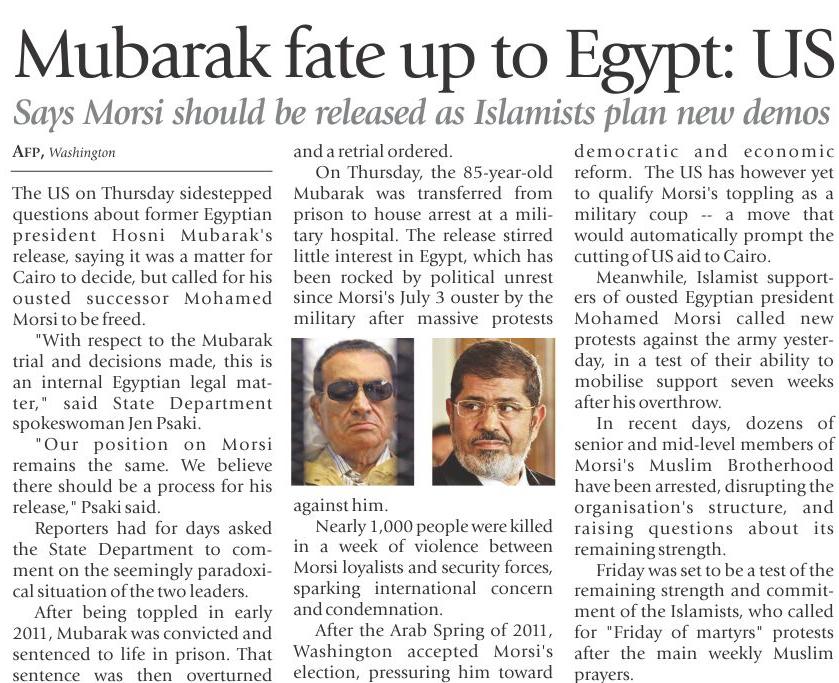 Mubarak fate up to Egypt: US

Says Morsi should be released as Islamists plan new demos

AFP, Washington

The US on Thursday sidestepped questions about former Egyptian president Hosni Mubarak's release, saying it was a matter for Cairo to decide, but called for his ousted successor Mohamed Morsi to be freed.

"With respect to the Mubarak trial and decisions made, this is an internal Egyptian legal matter," said State Department spokeswoman Jen Psaki.

"Our position on Morsi remains the same. We believe there should be a process for his release," Psaki said.

Reporters had for days asked the State Department to comment on the seemingly paradoxical situation of the two leaders.

After being toppled in early 2011, Mubarak was convicted and sentenced to life in prison. That sentence was then overturned and a retrial ordered.

On Thursday, the 85-year-old Mubarak was transferred from prison to house arrest at a military hospital. The release stirred little interest in Egypt, which has been rocked by political unrest since Morsi's July 3 ouster by the military after massive protests against him.

Nearly 1,000 people were killed in a week of violence between Morsi loyalists and security forces, sparking international concern and condemnation.

After the Arab Spring of 2011, Washington accepted Morsi's election, pressuring him toward democratic and economic reform. The US has however yet to qualify Morsi's toppling as a military coup -- a move that would automatically prompt the cutting of US aid to Cairo.

Meanwhile, Islamist supporters of ousted Egyptian president Mohamed Morsi called new protests against the army yesterday, in a test of their ability to mobilise support seven weeks after his overthrow.

In recent days, dozens of senior and mid-level members of Morsi's Muslim Brotherhood have been arrested, disrupting the organisation's structure, and raising questions about its remaining strength.

Friday was set to be a test of the remaining strength and commitment of the Islamists, who called for "Friday of martyrs" protests after the main weekly Muslim prayers.